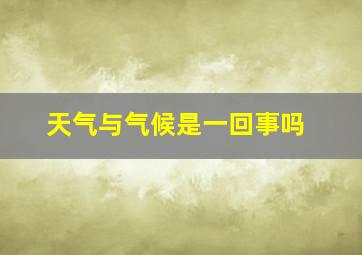 天气与气候是一回事吗